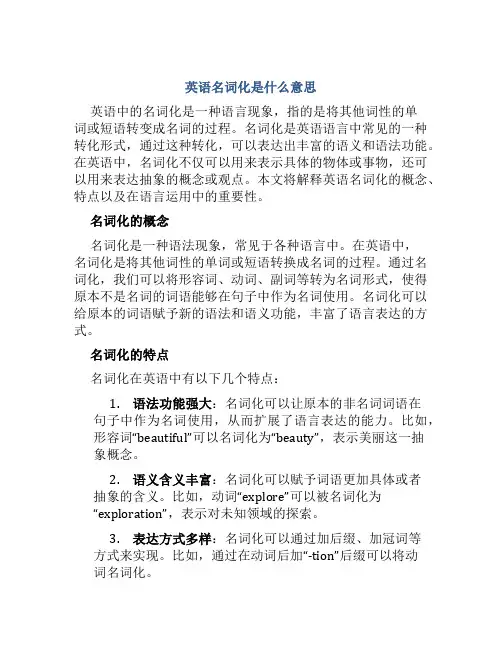 英语名词化是什么意思

英语中的名词化是一种语言现象，指的是将其他词性的单词或短语转变成名词的过程。名词化是英语语言中常见的一种转化形式，通过这种转化，可以表达出丰富的语义和语法功能。在英语中，名词化不仅可以用来表示具体的物体或事物，还可以用来表达抽象的概念或观点。本文将解释英语名词化的概念、特点以及在语言运用中的重要性。

名词化的概念

名词化是一种语法现象，常见于各种语言中。在英语中，名词化是将其他词性的单词或短语转换成名词的过程。通过名词化，我们可以将形容词、动词、副词等转为名词形式，使得原本不是名词的词语能够在句子中作为名词使用。名词化可以给原本的词语赋予新的语法和语义功能，丰富了语言表达的方式。

名词化的特点

名词化在英语中有以下几个特点：

1. 语法功能强大：名词化可以让原本的非名词词语在句子中作为名词使用，从而扩展了语言表达的能力。比如，形容词“beautiful”可以名词化为“beauty”，表示美丽这一抽象概念。

2. 语义含义丰富：名词化可以赋予词语更加具体或者抽象的含义。比如，动词“explore”可以被名词化为“exploration”，表示对未知领域的探索。

3. 表达方式多样：名词化可以通过加后缀、加冠词等方式来实现。比如，通过在动词后加“-tion”后缀可以将动词名词化。